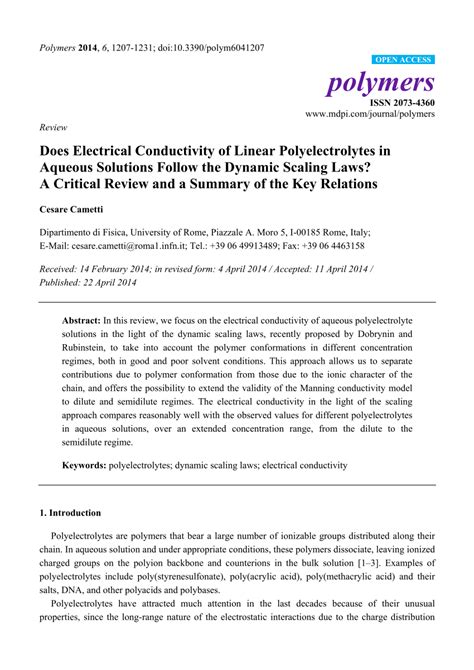 Polymers 2014, 6, 1207-1231; doi:10.3390/polym6041207

OPEN ACCESS

polymers

ISSN 2073-4360

www.mdpi.com/journal/polymers

Review

Does Electrical Conductivity of Linear Polyelectrolytes in Aqueous Solutions Follow the Dynamic Scaling Laws? A Critical Review and a Summary of the Key Relations

Cesare Cametti

Dipartimento di Fisica, University of Rome, Piazzale A. Moro 5, I-00185 Rome, Italy; E-Mail: cesare.cametti@roma1.infn.it; Tel.: +39 06 49913489; Fax: +39 06 4463158

Received: 14 February 2014; in revised form: 4 April 2014 / Accepted: 11 April 2014 / Published: 22 April 2014

Abstract: In this review, we focus on the electrical conductivity of aqueous polyelectrolyte solutions in the light of the dynamic scaling laws, recently proposed by Dobrynin and Rubinstein, to take into account the polymer conformations in different concentration regimes, both in good and poor solvent conditions. This approach allows us to separate contributions due to polymer conformation from those due to the ionic character of the chain, and offers the possibility to extend the validity of the Manning conductivity model to dilute and semidilute regimes. The electrical conductivity in the light of the scaling approach compares reasonably well with the observed values for different polyelectrolytes in aqueous solutions, over an extended concentration range, from the dilute to the semidilute regime.

Keywords: polyelectrolytes; dynamic scaling laws; electrical conductivity

1. Introduction

Polyelectrolytes are polymers that bear a large number of ionizable groups distributed along their chain. In aqueous solution and under appropriate conditions, these polymers dissociate, leaving ionized charged groups on the polyion backbone and counterions in the bulk solution [1–3]. Examples of polyelectrolytes include poly(styrenesulfonate), poly(acrylic acid), poly(methacrylic acid) and their salts, DNA, and other polyacids and polybases.

Polyelectrolytes have attracted much attention in the last decades because of their unusual properties, since the long-range nature of the electrostatic interactions due to the charge distribution